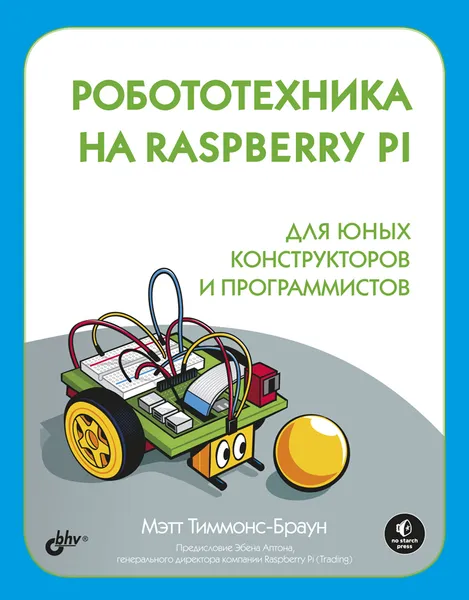 РОБОТОТЕХНИКА НА RASPBERRY PI

ДЛЯ ЮНЫХ КОНСТРУКТОРОВ И ПРОГРАММИСТОВ

Мэтт Тиммонс-Браун

Предисловие Эбена Аптона, генерального директора компании Raspberry Pi (Trading)

bhv®

no starch press